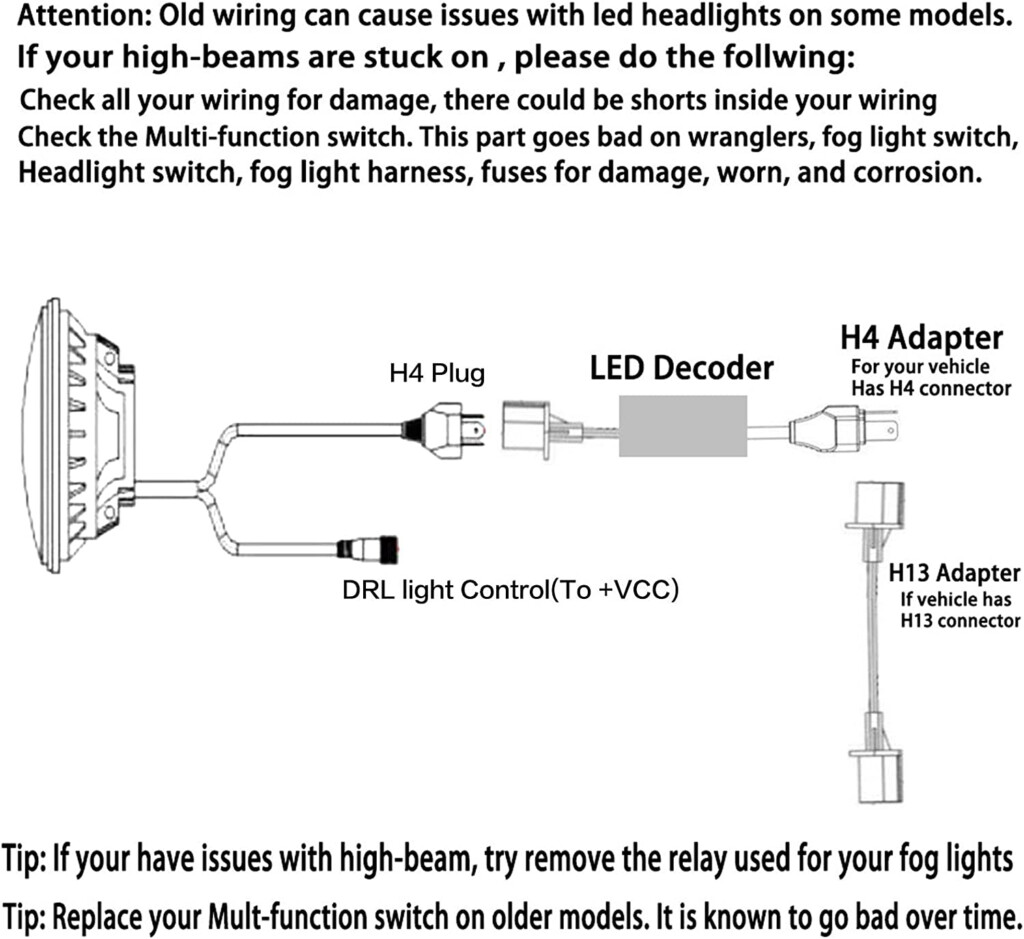 Attention: Old wiring can cause issues with led headlights on some models.
If your high-beams are stuck on , please do the follwing:
Check all your wiring for damage, there could be shorts inside your wiring
Check the Multi-function switch. This part goes bad on wranglers, fog light switch, Headlight switch, fog light harness, fuses for damage, worn, and corrosion.

H4 Plug

LED Decoder

H4 Adapter
For your vehicle
Has H4 connector

DRL light Control(To +VCC)

H13 Adapter
If vehicle has
H13 connector

Tip: If your have issues with high-beam, try remove the relay used for your fog lights

Tip: Replace your Mult-function switch on older models. It is known to go bad over time.